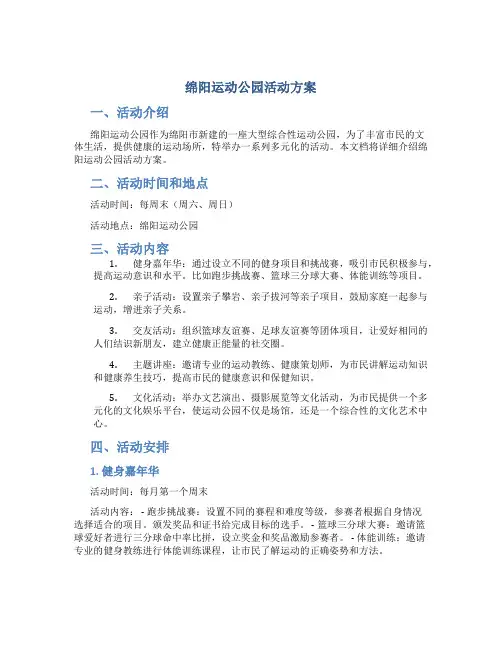 绵阳运动公园活动方案

一、活动介绍

绵阳运动公园作为绵阳市新建的一座大型综合性运动公园，为了丰富市民的文体生活，提供健康的运动场所，特举办一系列多元化的活动。本文档将详细介绍绵阳运动公园活动方案。

二、活动时间和地点

活动时间：每周末（周六、周日）

活动地点：绵阳运动公园

三、活动内容

1. 健身嘉年华：通过设立不同的健身项目和挑战赛，吸引市民积极参与，提高运动意识和水平。比如跑步挑战赛、篮球三分球大赛、体能训练等项目。

2. 亲子活动：设置亲子攀岩、亲子拔河等亲子项目，鼓励家庭一起参与运动，增进亲子关系。

3. 交友活动：组织篮球友谊赛、足球友谊赛等团体项目，让爱好相同的人们结识新朋友，建立健康正能量的社交圈。

4. 主题讲座：邀请专业的运动教练、健康策划师，为市民讲解运动知识和健康养生技巧，提高市民的健康意识和保健知识。

5. 文化活动：举办文艺演出、摄影展览等文化活动，为市民提供一个多元化的文化娱乐平台，使运动公园不仅是场馆，还是一个综合性的文化艺术中心。

四、活动安排

1. 健身嘉年华

活动时间：每月第一个周末

活动内容：- 跑步挑战赛：设置不同的赛程和难度等级，参赛者根据自身情况选择适合的项目。颁发奖品和证书给完成目标的选手。- 篮球三分球大赛：邀请篮球爱好者进行三分球命中率比拼，设立奖金和奖品激励参赛者。- 体能训练：邀请专业的健身教练进行体能训练课程，让市民了解运动的正确姿势和方法。